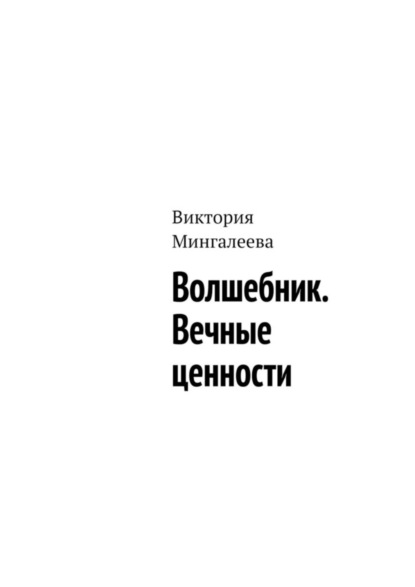 Виктория Мингалеева

Волшебник. Вечные ценности